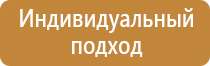 Индивидуальный подход